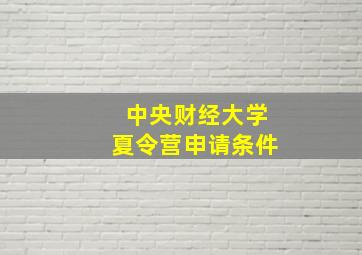 中央财经大学
夏令营申请条件